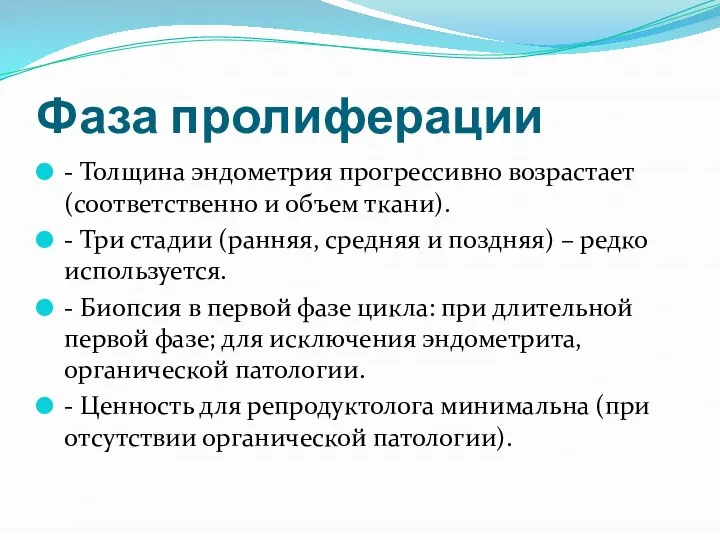 Фаза пролиферации

- Толщина эндометрия прогрессивно возрастает (соответственно и объем ткани).

- Три стадии (ранняя, средняя и поздняя) – редко используется.

- Биопсия в первой фазе цикла: при длительной первой фазе; для исключения эндометрита, органической патологии.

- Ценность для репродуктолога минимальна (при отсутствии органической патологии).